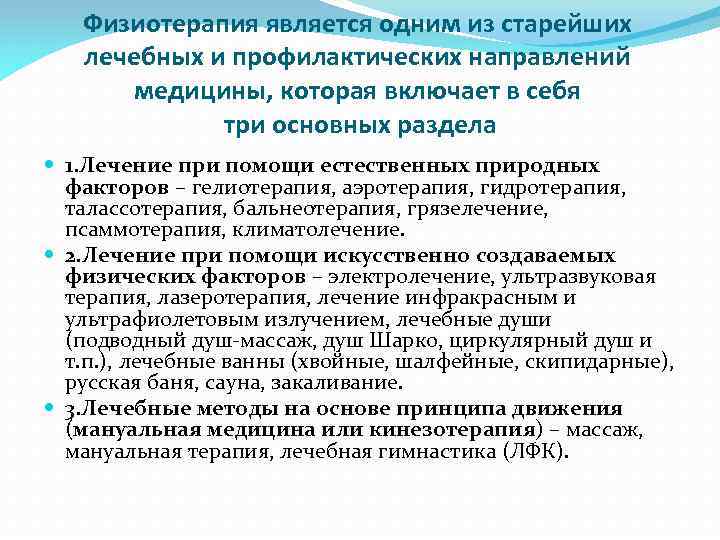 Физиотерапия является одним из старейших лечебных и профилактических направлений медицины, которая включает в себя три основных раздела

1.Лечение при помощи естественных природных факторов – гелиотерапия, аэротерапия, гидротерапия, талассотерапия, бальнеотерапия, грязелечение, псаммотерапия, климатолечение.

2.Лечение при помощи искусственно создаваемых физических факторов – электролечение, ультразвуковая терапия, лазеротерапия, лечение инфракрасным и ультрафиолетовым излучением, лечебные души (подводный душ-массаж, душ Шарко, циркулярный душ и т.п.), лечебные ванны (хвойные, шалфейные, скипидарные), русская баня, сауна, закаливание.

3.Лечебные методы на основе принципа движения (мануальная медицина или кинезотерапия) – массаж, мануальная терапия, лечебная гимнастика (ЛФК).